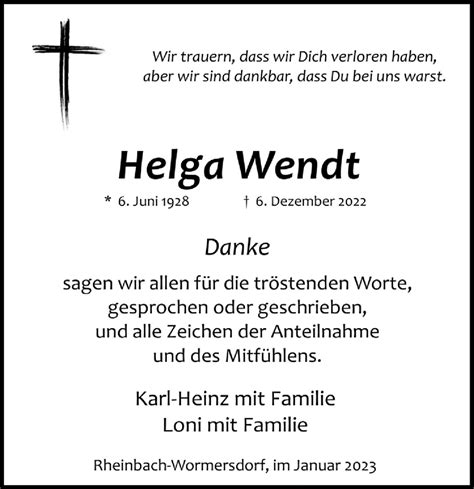 Wir trauern, dass wir Dich verloren haben, aber wir sind dankbar, dass Du bei uns warst.

Helga Wendt

* 6. Juni 1928 † 6. Dezember 2022

Danke

sagen wir allen für die tröstenden Worte, gesprochen oder geschrieben, und alle Zeichen der Anteilnahme und des Mitfühlens.

Karl-Heinz mit Familie
Loni mit Familie

Rheinbach-Wormersdorf, im Januar 2023